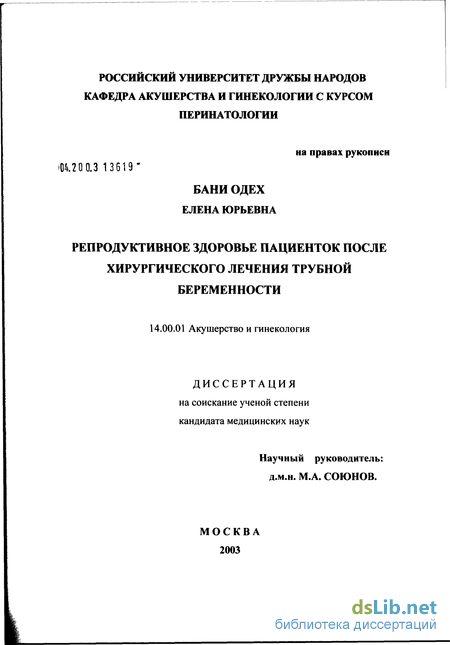 РОССИЙСКИЙ УНИВЕРСИТЕТ ДРУЖБЫ НАРОДОВ
КАФЕДРА АКУШЕРСТВА И ГИНЕКОЛОГИИ С КУРСОМ ПЕРИНАТОЛОГИИ

на правах рукописи

04.200.3 13619

БАНИ ОДЕХ
ЕЛЕНА ЮРЬЕВНА

РЕПРОДУКТИВНОЕ ЗДОРОВЬЕ ПАЦИЕНТОК ПОСЛЕ ХИРУРГИЧЕСКОГО ЛЕЧЕНИЯ ТРУБНОЙ БЕРЕМЕННОСТИ

14.00.01 Акушерство и гинекология

ДИССЕРТАЦИЯ
на соискание ученой степени
кандидата медицинских наук

Научный руководитель:
д.м.н. М.А. СОЮНОВ.

МОСКВА
2003

dsLib.net
библиотека диссертаций